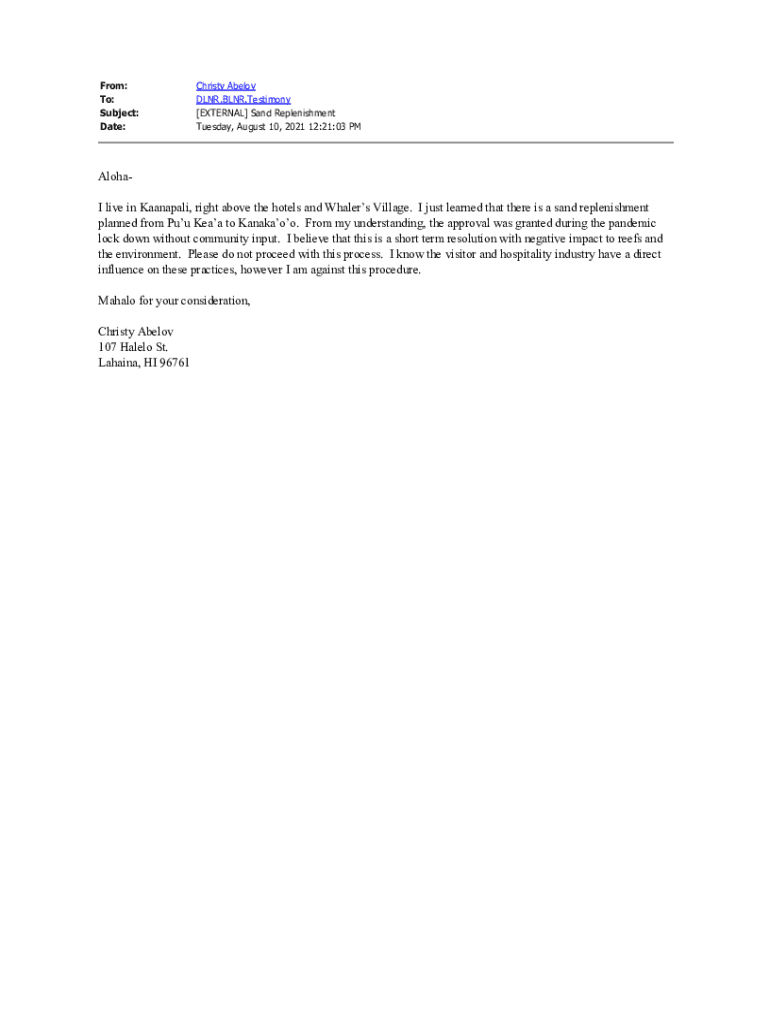 From: Christy Abelov
To: DLNR.BLNR.Testimony
Subject: [EXTERNAL] Sand Replenishment
Date: Tuesday, August 10, 2021 12:21:03 PM

Aloha-

I live in Kaanapali, right above the hotels and Whaler's Village. I just learned that there is a sand replenishment planned from Pu'u Kea'a to Kanaka'o'o. From my understanding, the approval was granted during the pandemic lock down without community input. I believe that this is a short term resolution with negative impact to reefs and the environment. Please do not proceed with this process. I know the visitor and hospitality industry have a direct influence on these practices, however I am against this procedure.

Mahalo for your consideration,

Christy Abelov
107 Halelo St.
Lahaina, HI 96761